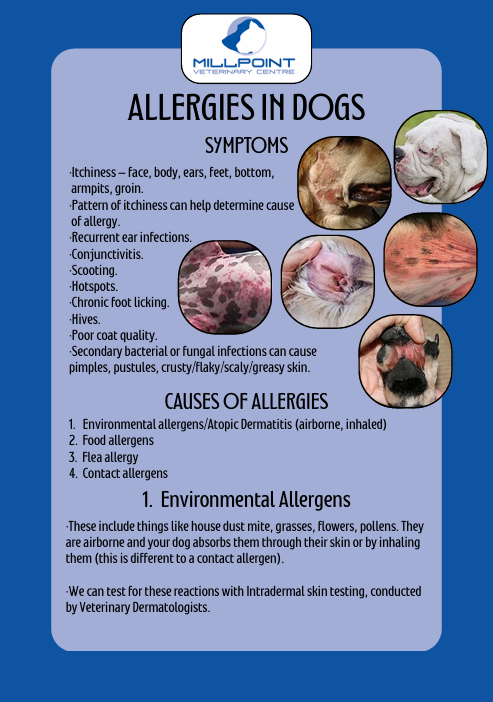 MILLPOINT
VETERINARY CENTRE

ALLERGIES IN DOGS

SYMPTOMS

·Itchiness – face, body, ears, feet, bottom, armpits, groin.
·Pattern of itchiness can help determine cause of allergy.
·Recurrent ear infections.
·Conjunctivitis.
·Scooting.
·Hotspots.
·Chronic foot licking.
·Hives.
·Poor coat quality.
·Secondary bacterial or fungal infections can cause pimples, pustules, crusty/flaky/scaly/greasy skin.

CAUSES OF ALLERGIES

1. Environmental allergens/Atopic Dermatitis (airborne, inhaled)
2. Food allergens
3. Flea allergy
4. Contact allergens

1. Environmental Allergens

·These include things like house dust mite, grasses, flowers, pollens. They are airborne and your dog absorbs them through their skin or by inhaling them (this is different to a contact allergen).

·We can test for these reactions with Intradermal skin testing, conducted by Veterinary Dermatologists.